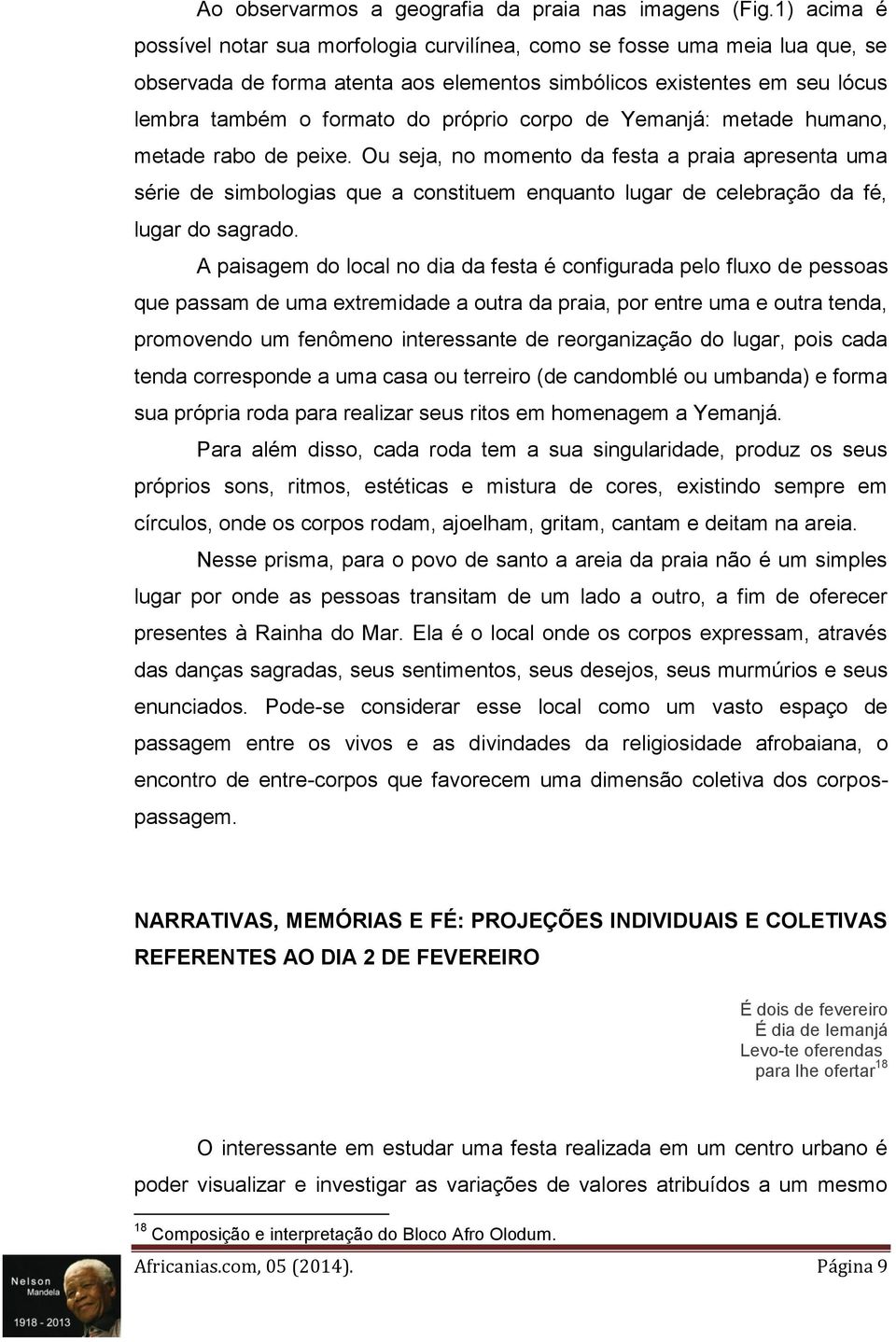 Ao observarmos a geografia da praia nas imagens (Fig.1) acima é possível notar sua morfologia curvilínea, como se fosse uma meia lua que, se observada de forma atenta aos elementos simbólicos existentes em seu lócus lembra também o formato do próprio corpo de Yemanjá: metade humano, metade rabo de peixe. Ou seja, no momento da festa a praia apresenta uma série de simbologias que a constituem enquanto lugar de celebração da fé, lugar do sagrado.

A paisagem do local no dia da festa é configurada pelo fluxo de pessoas que passam de uma extremidade a outra da praia, por entre uma e outra tenda, promovendo um fenômeno interessante de reorganização do lugar, pois cada tenda corresponde a uma casa ou terreiro (de candomblé ou umbanda) e forma sua própria roda para realizar seus ritos em homenagem a Yemanjá.

Para além disso, cada roda tem a sua singularidade, produz os seus próprios sons, ritmos, estéticas e mistura de cores, existindo sempre em círculos, onde os corpos rodam, ajoelham, gritam, cantam e deitam na areia.

Nesse prisma, para o povo de santo a areia da praia não é um simples lugar por onde as pessoas transitam de um lado a outro, a fim de oferecer presentes à Rainha do Mar. Ela é o local onde os corpos expressam, através das danças sagradas, seus sentimentos, seus desejos, seus murmúrios e seus enunciados. Pode-se considerar esse local como um vasto espaço de passagem entre os vivos e as divindades da religiosidade afrobaiana, o encontro de entre-corpos que favorecem uma dimensão coletiva dos corpos-passagem.

NARRATIVAS, MEMÓRIAS E FÉ: PROJEÇÕES INDIVIDUAIS E COLETIVAS REFERENTES AO DIA 2 DE FEVEREIRO

É dois de fevereiro
É dia de Iemanjá
Levo-te oferendas
para lhe ofertar$^{18}$

O interessante em estudar uma festa realizada em um centro urbano é poder visualizar e investigar as variações de valores atribuídos a um mesmo

$^{18}$ Composição e interpretação do Bloco Afro Olodum.

Nelson Mandela
1918 - 2013

Africanias.com, 05 (2014). Página 9